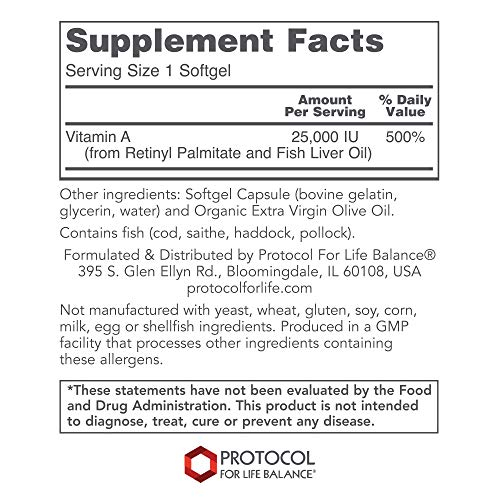 Supplement Facts
Serving Size 1 Softgel

| | Amount Per Serving | % Daily Value |
|---|---|---|
| Vitamin A (from Retinyl Palmitate and Fish Liver Oil) | 25,000 IU | 500% |

Other ingredients: Softgel Capsule (bovine gelatin, glycerin, water) and Organic Extra Virgin Olive Oil.

Contains fish (cod, saithe, haddock, pollock).

Formulated & Distributed by Protocol For Life Balance®
395 S. Glen Ellyn Rd., Bloomingdale, IL 60108, USA
protocolforlife.com

Not manufactured with yeast, wheat, gluten, soy, corn, milk, egg or shellfish ingredients. Produced in a GMP facility that processes other ingredients containing these allergens.

*These statements have not been evaluated by the Food and Drug Administration. This product is not intended to diagnose, treat, cure or prevent any disease.

PROTOCOL
FOR LIFE BALANCE®